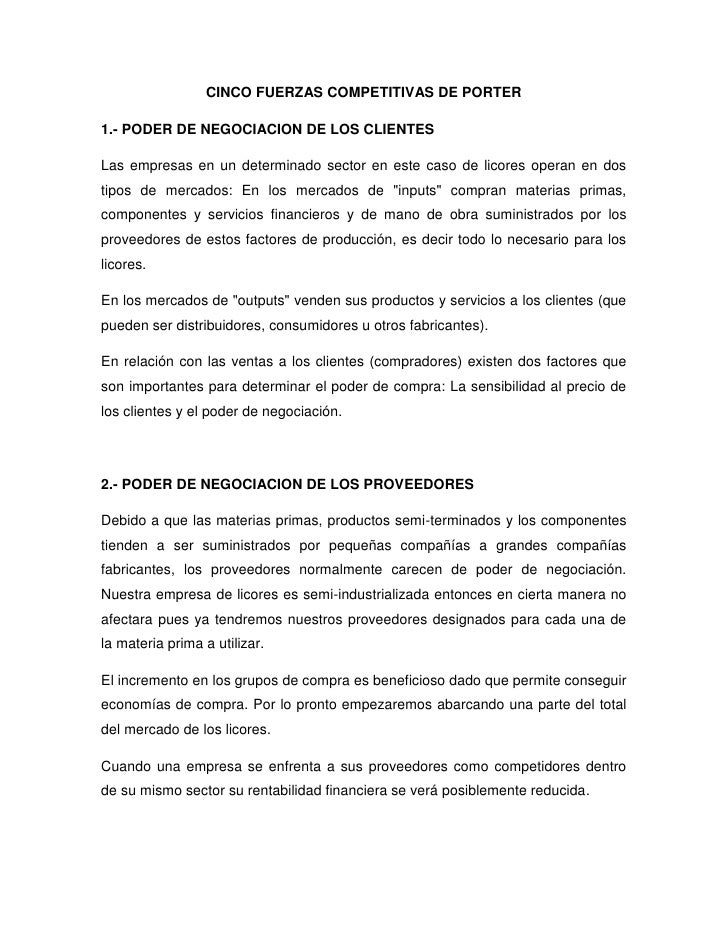 CINCO FUERZAS COMPETITIVAS DE PORTER

1.- PODER DE NEGOCIACION DE LOS CLIENTES

Las empresas en un determinado sector en este caso de licores operan en dos tipos de mercados: En los mercados de "inputs" compran materias primas, componentes y servicios financieros y de mano de obra suministrados por los proveedores de estos factores de producción, es decir todo lo necesario para los licores.

En los mercados de "outputs" venden sus productos y servicios a los clientes (que pueden ser distribuidores, consumidores u otros fabricantes).

En relación con las ventas a los clientes (compradores) existen dos factores que son importantes para determinar el poder de compra: La sensibilidad al precio de los clientes y el poder de negociación.

2.- PODER DE NEGOCIACION DE LOS PROVEEDORES

Debido a que las materias primas, productos semi-terminados y los componentes tienden a ser suministrados por pequeñas compañías a grandes compañías fabricantes, los proveedores normalmente carecen de poder de negociación. Nuestra empresa de licores es semi-industrializada entonces en cierta manera no afectara pues ya tendremos nuestros proveedores designados para cada una de la materia prima a utilizar.

El incremento en los grupos de compra es beneficioso dado que permite conseguir economías de compra. Por lo pronto empezaremos abarcando una parte del total del mercado de los licores.

Cuando una empresa se enfrenta a sus proveedores como competidores dentro de su mismo sector su rentabilidad financiera se verá posiblemente reducida.